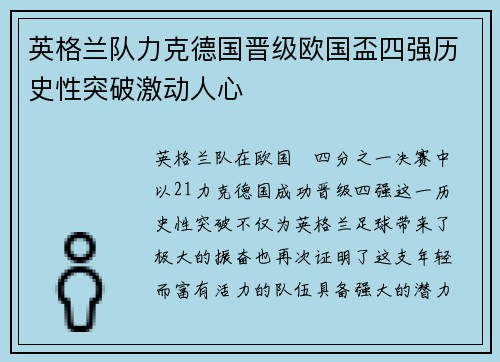 英格兰队力克德国晋级欧国盃四强历史性突破激动人心

英格兰队在欧国　四分之一决赛中以21力克德国成功晋级四强这一历史性突破不仅为英格兰足球带来了极大的振奋也再次证明了这支年轻而富有活力的队伍具备强大的潜力